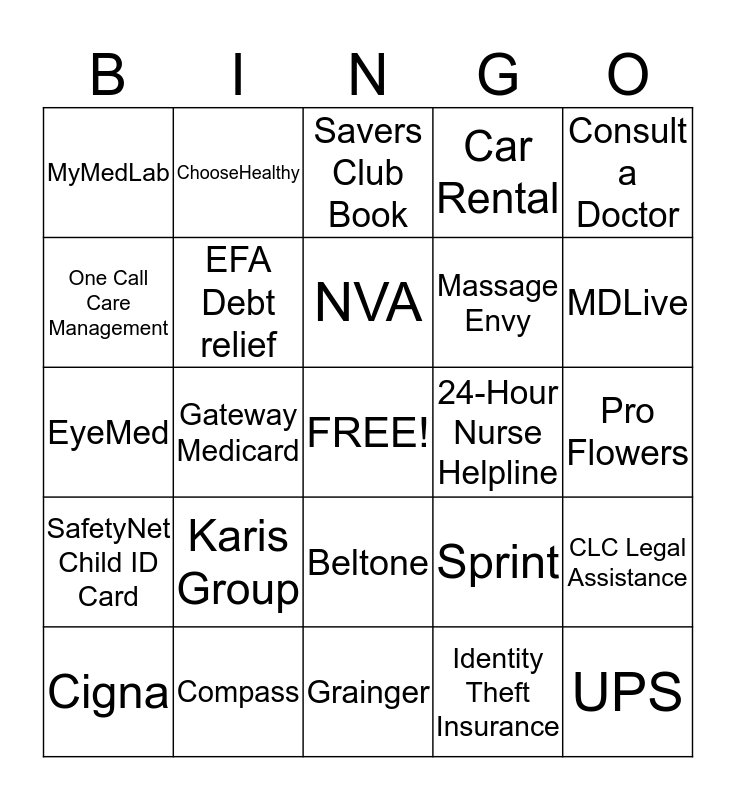 | B | I | N | G | O |
|---|---|---|---|---|
| MyMedLab | ChooseHealthy | Savers Club Book | Car Rental | Consult a Doctor |
| One Call Care Management | EFA Debt relief | NVA | Massage Envy | MDLive |
| EyeMed | Gateway Medicard | FREE! | 24-Hour Nurse Helpline | Pro Flowers |
| SafetyNet Child ID Card | Karis Group | Beltone | Sprint | CLC Legal Assistance |
| Cigna | Compass | Grainger | Identity Theft Insurance | UPS |